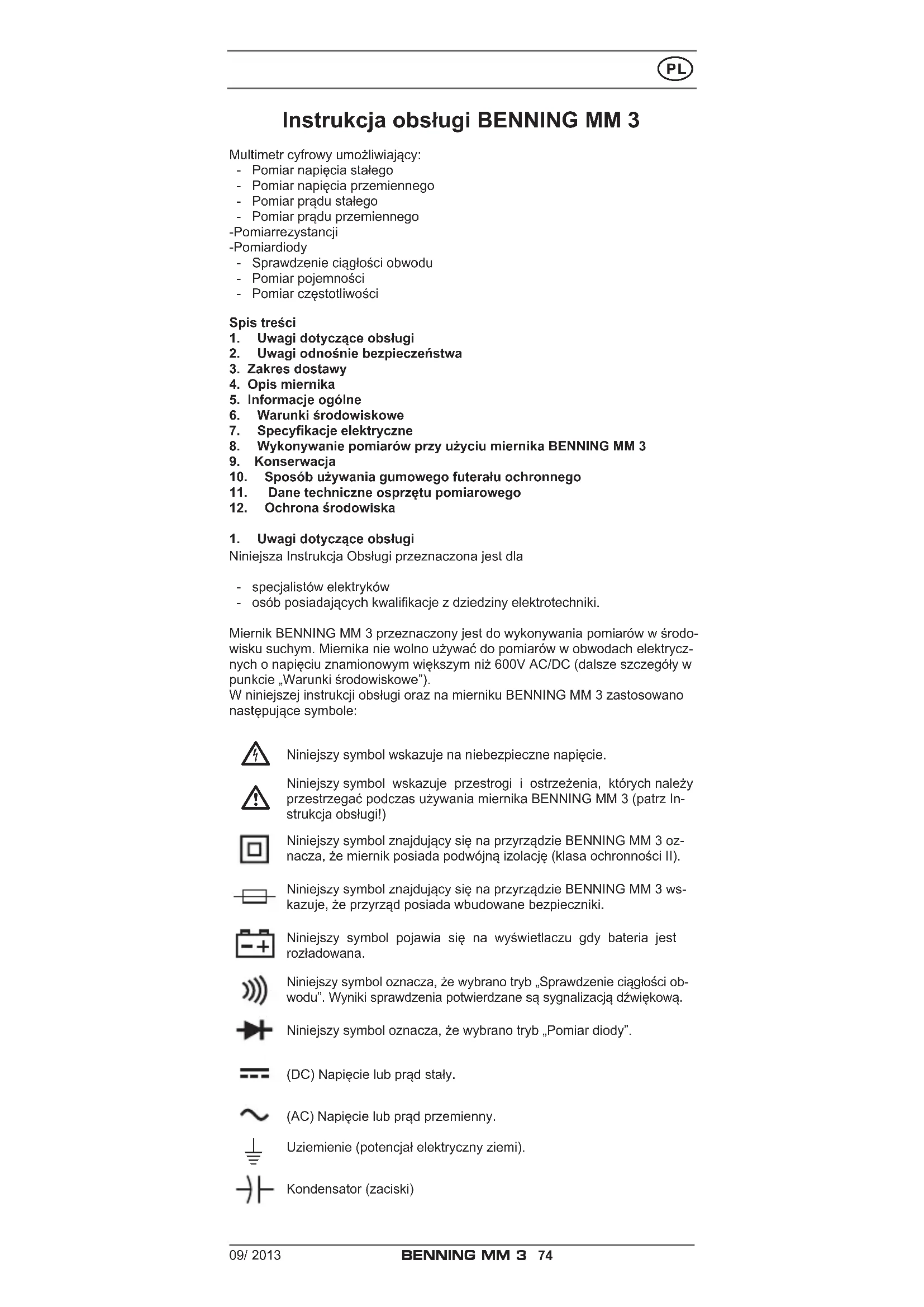 PL

Instrukcja obsługi BENNING MM 3

Multimetr cyfrowy umożliwiający:
- Pomiar napięcia stałego
- Pomiar napięcia przemiennego
- Pomiar prądu stałego
- Pomiar prądu przemiennego
-Pomiarrezystancji
-Pomiardiody
- Sprawdzenie ciągłości obwodu
- Pomiar pojemności
- Pomiar częstotliwości

Spis treści
1. Uwagi dotyczące obsługi
2. Uwagi odnośnie bezpieczeństwa
3. Zakres dostawy
4. Opis miernika
5. Informacje ogólne
6. Warunki środowiskowe
7. Specyfikacje elektryczne
8. Wykonywanie pomiarów przy użyciu miernika BENNING MM 3
9. Konserwacja
10. Sposób używania gumowego futerału ochronnego
11. Dane techniczne osprzętu pomiarowego
12. Ochrona środowiska

1. Uwagi dotyczące obsługi
Niniejsza Instrukcja Obsługi przeznaczona jest dla

- specjalistów elektryków
- osób posiadających kwalifikacje z dziedziny elektrotechniki.

Miernik BENNING MM 3 przeznaczony jest do wykonywania pomiarów w środowisku suchym. Miernika nie wolno używać do pomiarów w obwodach elektrycznych o napięciu znamionowym większym niż 600V AC/DC (dalsze szczegóły w punkcie „Warunki środowiskowe").
W niniejszej instrukcji obsługi oraz na mierniku BENNING MM 3 zastosowano następujące symbole:

Niniejszy symbol wskazuje na niebezpieczne napięcie.

Niniejszy symbol wskazuje przestrogi i ostrzeżenia, których należy przestrzegać podczas używania miernika BENNING MM 3 (patrz Instrukcja obsługi!)

Niniejszy symbol znajdujący się na przyrządzie BENNING MM 3 oznacza, że miernik posiada podwójną izolację (klasa ochronności II).

Niniejszy symbol znajdujący się na przyrządzie BENNING MM 3 wskazuje, że przyrząd posiada wbudowane bezpieczniki.

Niniejszy symbol pojawia się na wyświetlaczu gdy bateria jest rozładowana.

Niniejszy symbol oznacza, że wybrano tryb „Sprawdzenie ciągłości obwodu". Wyniki sprawdzenia potwierdzane są sygnalizacją dźwiękową.

Niniejszy symbol oznacza, że wybrano tryb „Pomiar diody".

(DC) Napięcie lub prąd stały.

(AC) Napięcie lub prąd przemienny.

Uziemienie (potencjał elektryczny ziemi).

Kondensator (zaciski)

09/ 2013 BENNING MM 3 74